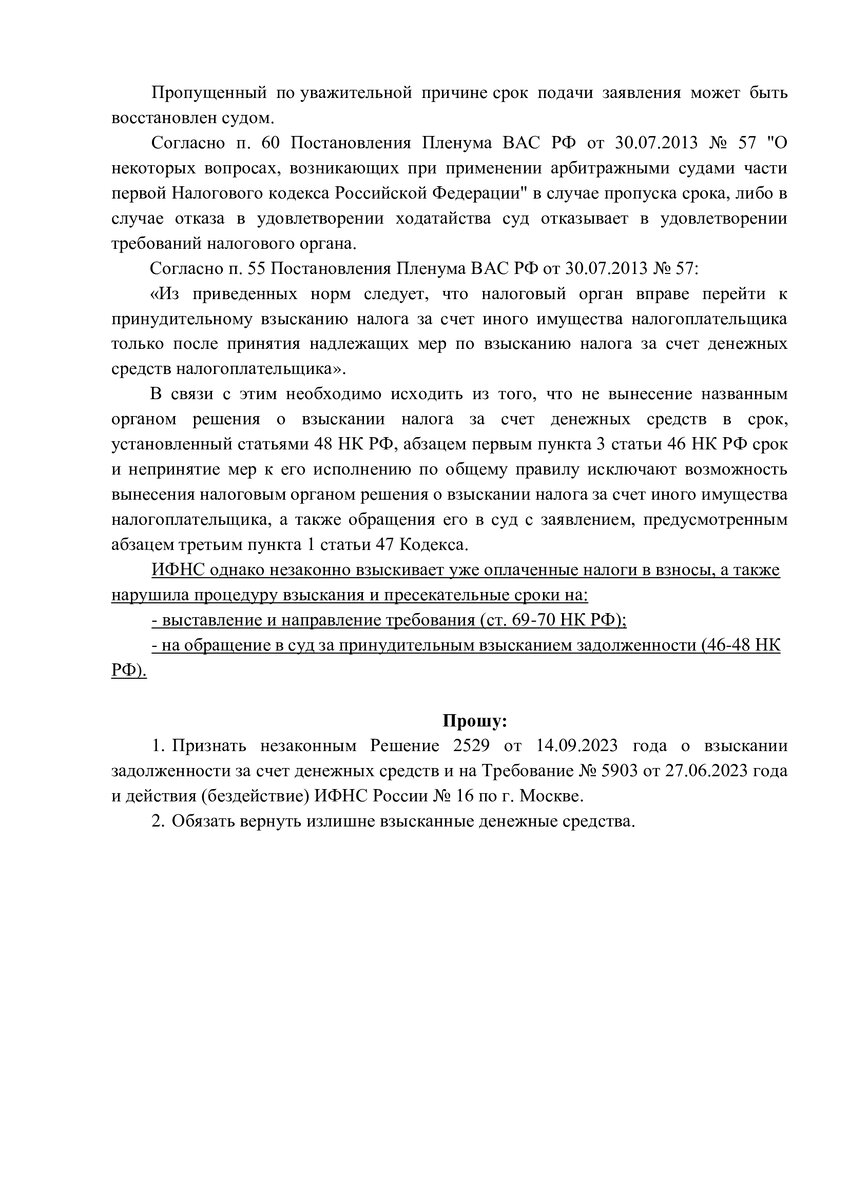 Пропущенный по уважительной причине срок подачи заявления может быть восстановлен судом.

Согласно п. 60 Постановления Пленума ВАС РФ от 30.07.2013 № 57 "О некоторых вопросах, возникающих при применении арбитражными судами части первой Налогового кодекса Российской Федерации" в случае пропуска срока, либо в случае отказа в удовлетворении ходатайства суд отказывает в удовлетворении требований налогового органа.

Согласно п. 55 Постановления Пленума ВАС РФ от 30.07.2013 № 57:

«Из приведенных норм следует, что налоговый орган вправе перейти к принудительному взысканию налога за счет иного имущества налогоплательщика только после принятия надлежащих мер по взысканию налога за счет денежных средств налогоплательщика».

В связи с этим необходимо исходить из того, что не вынесение названным органом решения о взыскании налога за счет денежных средств в срок, установленный статьями 48 НК РФ, абзацем первым пункта 3 статьи 46 НК РФ срок и непринятие мер к его исполнению по общему правилу исключают возможность вынесения налоговым органом решения о взыскании налога за счет иного имущества налогоплательщика, а также обращения его в суд с заявлением, предусмотренным абзацем третьим пункта 1 статьи 47 Кодекса.

ИФНС однако незаконно взыскивает уже оплаченные налоги в взносы, а также нарушила процедуру взыскания и пресекательные сроки на:

- выставление и направление требования (ст. 69-70 НК РФ);

- на обращение в суд за принудительным взысканием задолженности (46-48 НК РФ).

Прошу:

1. Признать незаконным Решение 2529 от 14.09.2023 года о взыскании задолженности за счет денежных средств и на Требование № 5903 от 27.06.2023 года и действия (бездействие) ИФНС России № 16 по г. Москве.

2. Обязать вернуть излишне взысканные денежные средства.